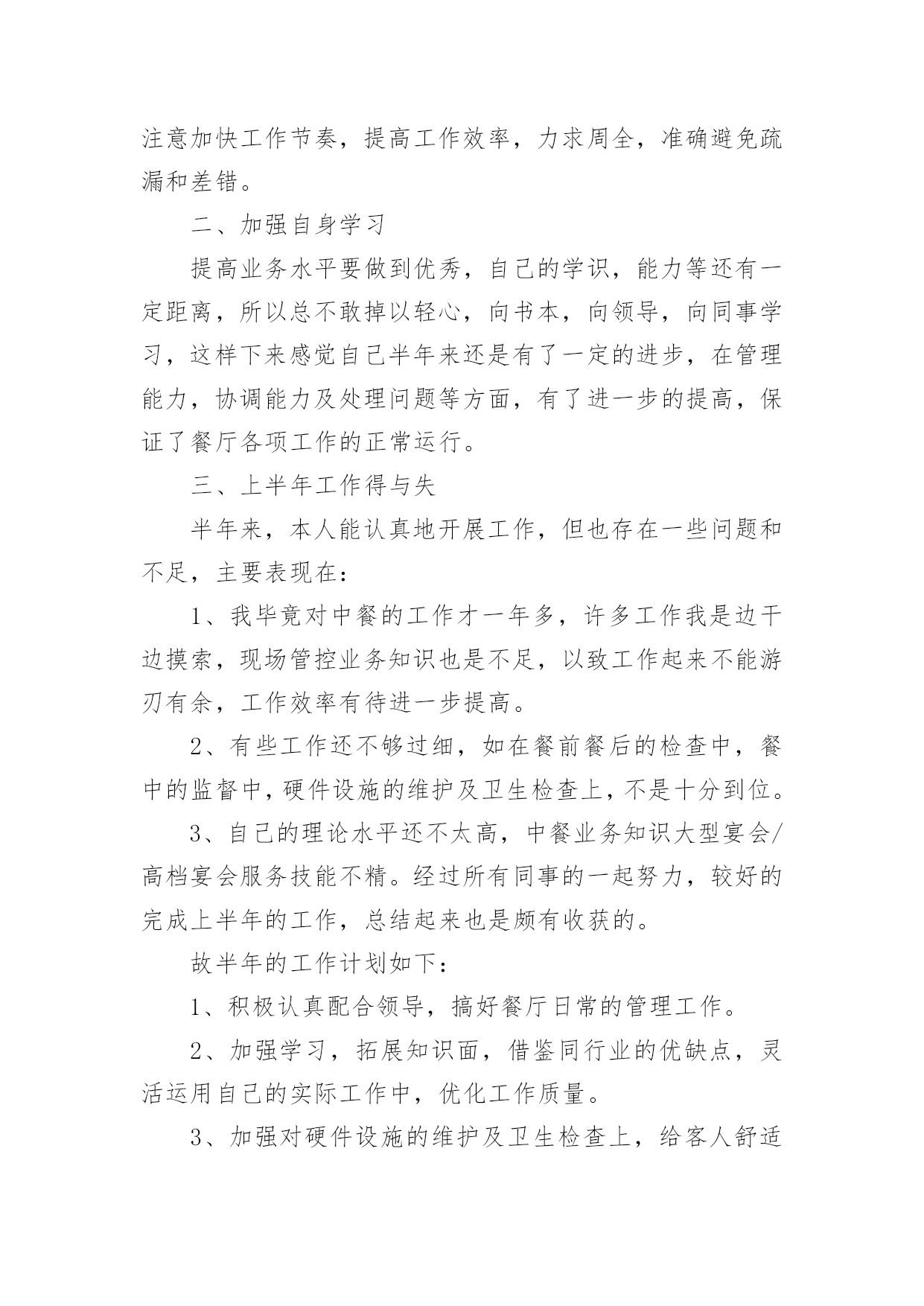 注意加快工作节奏，提高工作效率，力求周全，准确避免疏漏和差错。

二、加强自身学习

提高业务水平要做到优秀，自己的学识，能力等还有一定距离，所以总不敢掉以轻心，向书本，向领导，向同事学习，这样下来感觉自己半年来还是有了一定的进步，在管理能力，协调能力及处理问题等方面，有了进一步的提高，保证了餐厅各项工作的正常运行。

三、上半年工作得与失

半年来，本人能认真地开展工作，但也存在一些问题和不足，主要表现在：

1、我毕竟对中餐的工作才一年多，许多工作我是边干边摸索，现场管控业务知识也是不足，以致工作起来不能游刃有余，工作效率有待进一步提高。

2、有些工作还不够过细，如在餐前餐后的检查中，餐中的监督中，硬件设施的维护及卫生检查上，不是十分到位。

3、自己的理论水平还不太高，中餐业务知识大型宴会/高档宴会服务技能不精。经过所有同事的一起努力，较好的完成上半年的工作，总结起来也是颇有收获的。

故半年的工作计划如下：

1、积极认真配合领导，搞好餐厅日常的管理工作。

2、加强学习，拓展知识面，借鉴同行业的优缺点，灵活运用自己的实际工作中，优化工作质量。

3、加强对硬件设施的维护及卫生检查上，给客人舒适